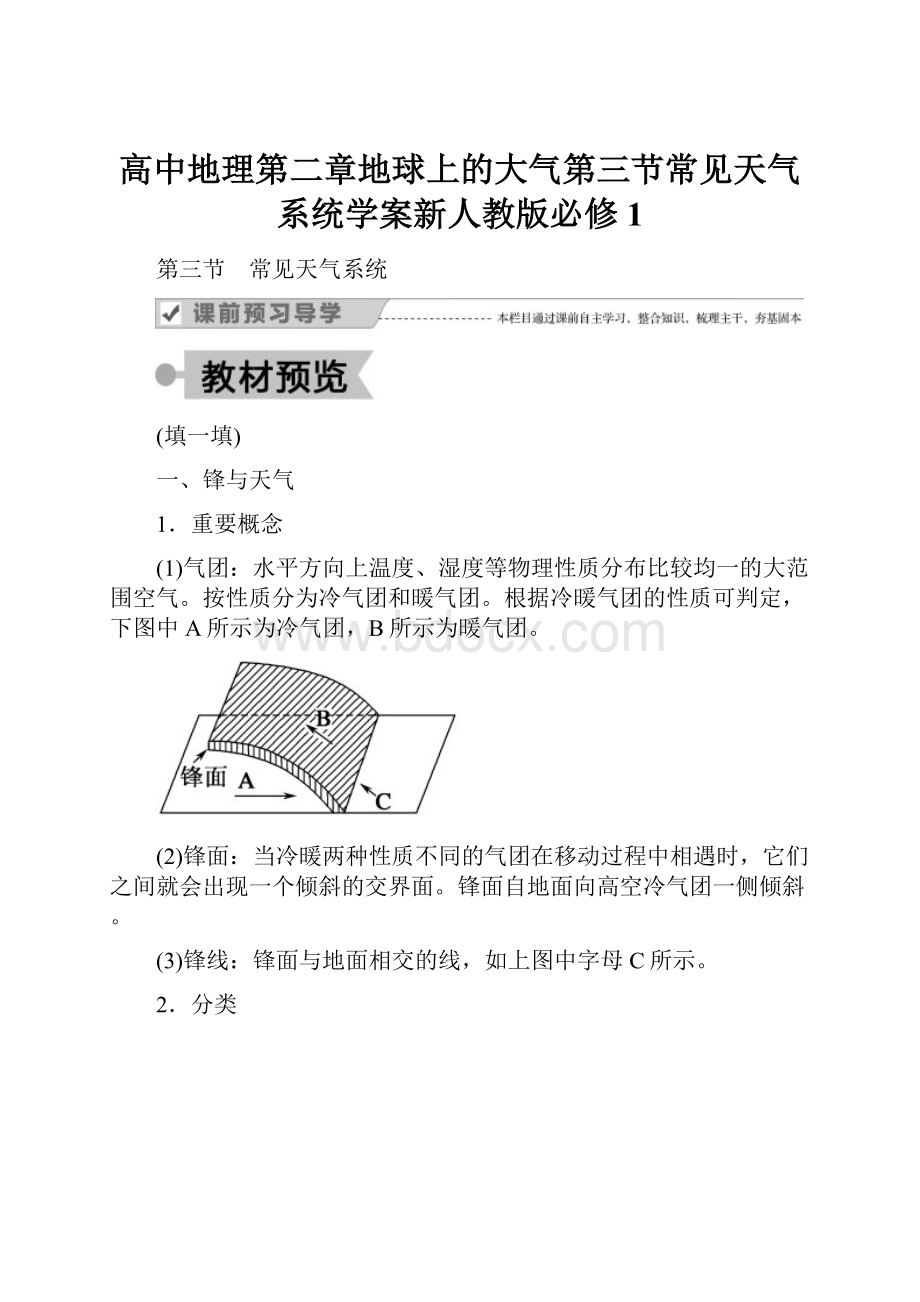 高中地理第二章地球上的大气第三节常见天气系统学案新人教版必修1

第三节　常见天气系统

课前预习导学　本栏目通过课前自主学习，整合知识，梳理主干，夯基固本

教材预览

(填一填)

一、锋与天气

1．重要概念

(1)气团：水平方向上温度、湿度等物理性质分布比较均一的大范围空气。按性质分为冷气团和暖气团。根据冷暖气团的性质可判定，下图中A所示为冷气团，B所示为暖气团。

www.bdocx.com

B
锋面
A
C

(2)锋面：当冷暖两种性质不同的气团在移动过程中相遇时，它们之间就会出现一个倾斜的交界面。锋面自地面向高空冷气团一侧倾斜。

(3)锋线：锋面与地面相交的线，如上图中字母C所示。

2．分类